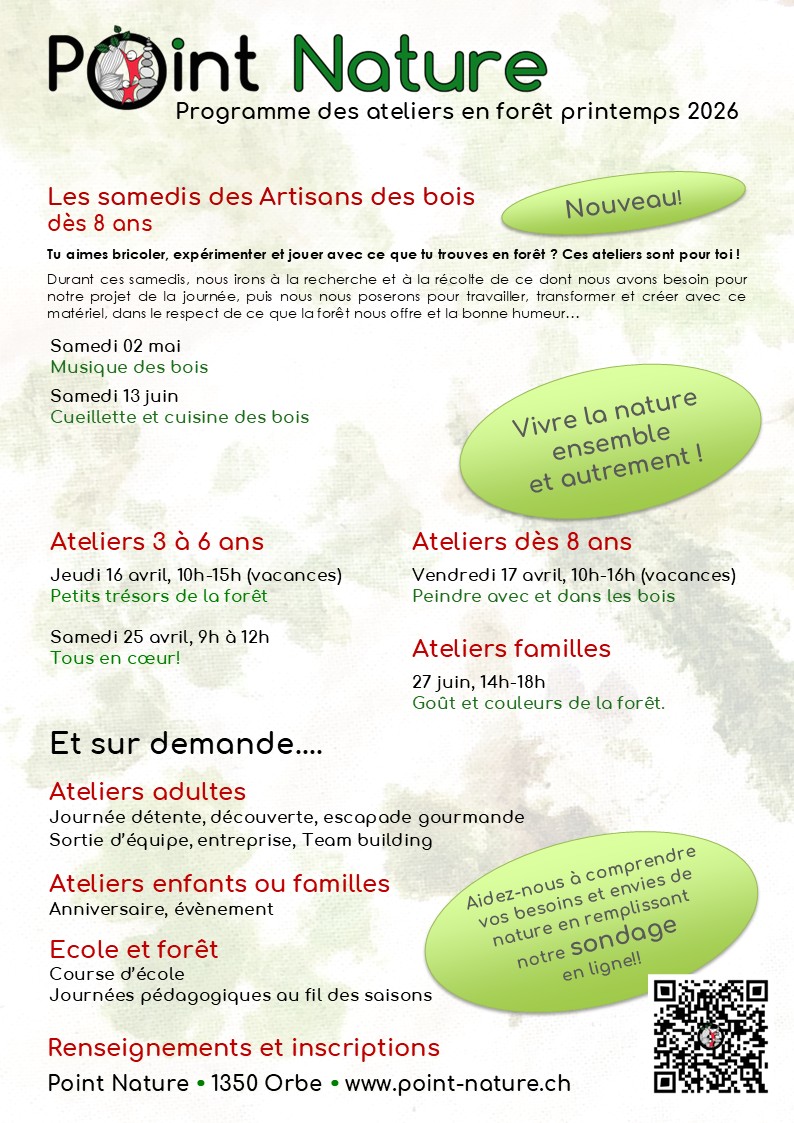 Point Nature
Programme des ateliers en forêt printemps 2026

Les samedis des Artisans des bois
dès 8 ans

Nouveau!

Tu aimes bricoler, expérimenter et jouer avec ce que tu trouves en forêt ? Ces ateliers sont pour toi !

Durant ces samedis, nous irons à la recherche et à la récolte de ce dont nous avons besoin pour notre projet de la journée, puis nous nous poserons pour travailler, transformer et créer avec ce matériel, dans le respect de ce que la forêt nous offre et la bonne humeur…

Samedi 02 mai
Musique des bois

Samedi 13 juin
Cueillette et cuisine des bois

Vivre la nature ensemble et autrement !

Ateliers 3 à 6 ans
Jeudi 16 avril, 10h-15h (vacances)
Petits trésors de la forêt

Samedi 25 avril, 9h à 12h
Tous en cœur!

Ateliers dès 8 ans
Vendredi 17 avril, 10h-16h (vacances)
Peindre avec et dans les bois

Ateliers familles
27 juin, 14h-18h
Goût et couleurs de la forêt.

Et sur demande….

Ateliers adultes
Journée détente, découverte, escapade gourmande
Sortie d'équipe, entreprise, Team building

Ateliers enfants ou familles
Anniversaire, évènement

Ecole et forêt
Course d'école
Journées pédagogiques au fil des saisons

Aidez-nous à comprendre vos besoins et envies de nature en remplissant notre sondage en ligne!!

Renseignements et inscriptions
Point Nature • 1350 Orbe • www.point-nature.ch